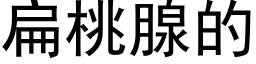 扁桃腺的